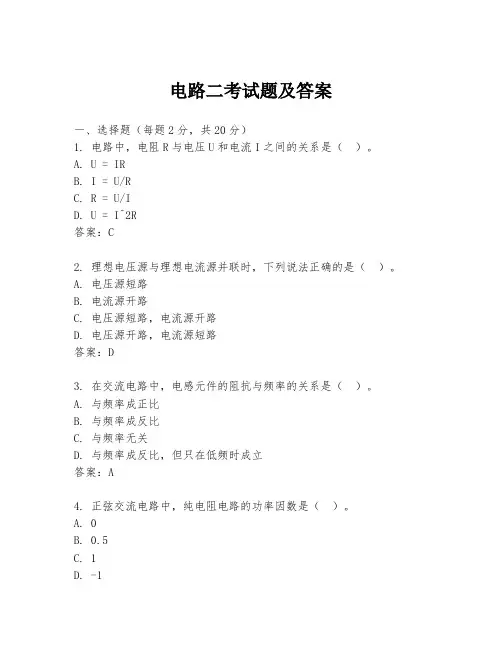 电路二考试题及答案

一、选择题（每题2分，共20分）
1. 电路中，电阻R与电压U和电流I之间的关系是（  ）。
A. U = IR
B. I = U/R
C. R = U/I
D. U = I^2R
答案：C

2. 理想电压源与理想电流源并联时，下列说法正确的是（  ）。
A. 电压源短路
B. 电流源开路
C. 电压源短路，电流源开路
D. 电压源开路，电流源短路
答案：D

3. 在交流电路中，电感元件的阻抗与频率的关系是（  ）。
A. 与频率成正比
B. 与频率成反比
C. 与频率无关
D. 与频率成反比，但只在低频时成立
答案：A

4. 正弦交流电路中，纯电阻电路的功率因数是（  ）。
A. 0
B. 0.5
C. 1
D. -1